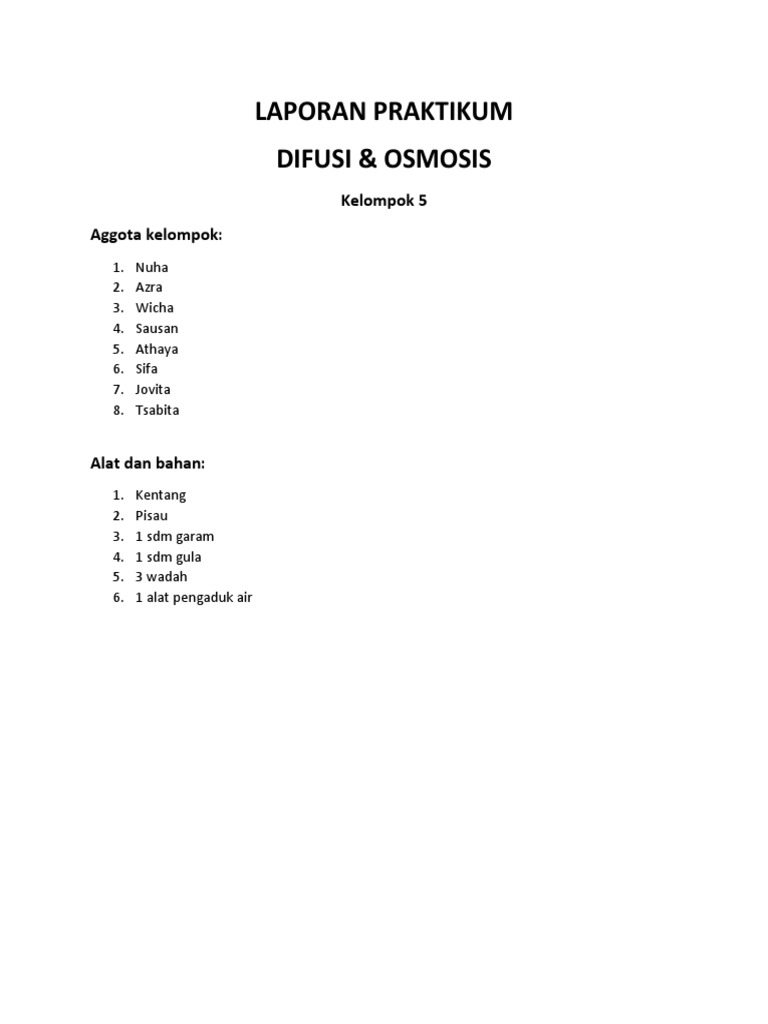 LAPORAN PRAKTIKUM

DIFUSI & OSMOSIS

Kelompok 5

Aggota kelompok:

1. Nuha
2. Azra
3. Wicha
4. Sausan
5. Athaya
6. Sifa
7. Jovita
8. Tsabita

Alat dan bahan:

1. Kentang
2. Pisau
3. 1 sdm garam
4. 1 sdm gula
5. 3 wadah
6. 1 alat pengaduk air